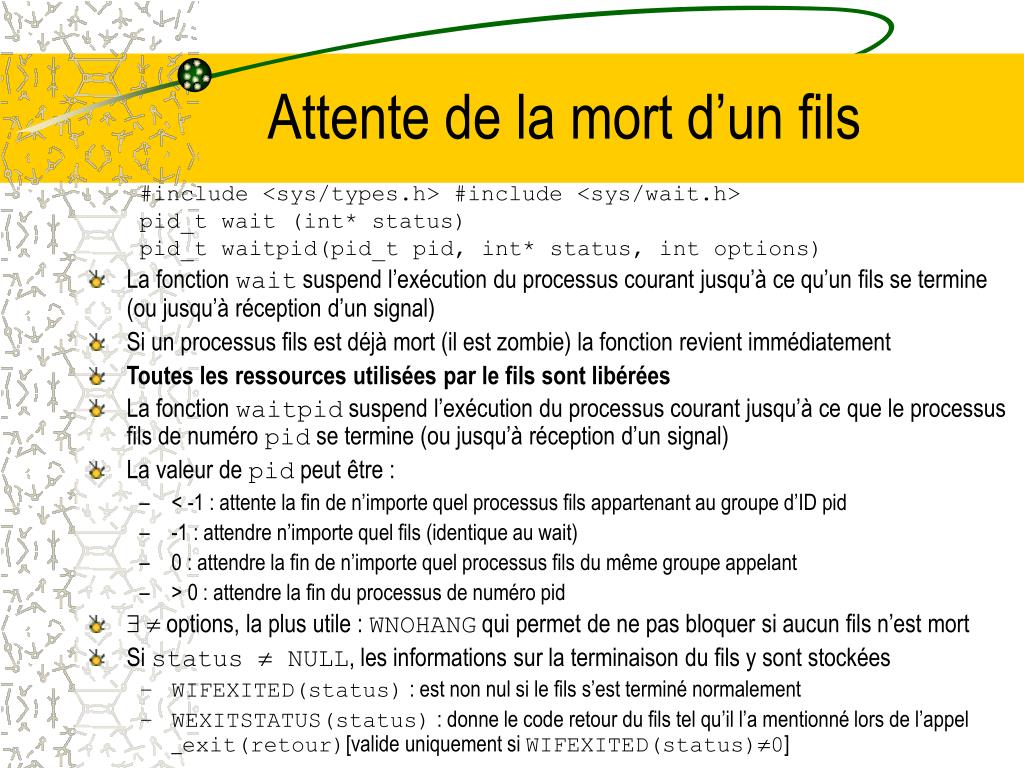 Attente de la mort d’un fils

#include <sys/types.h> #include <sys/wait.h>
pid_t wait (int* status)
pid_t waitpid(pid_t pid, int* status, int options)

La fonction wait suspend l’exécution du processus courant jusqu’à ce qu’un fils se termine (ou jusqu’à réception d’un signal)

Si un processus fils est déjà mort (il est zombie) la fonction revient immédiatement

Toutes les ressources utilisées par le fils sont libérées

La fonction waitpid suspend l’exécution du processus courant jusqu’à ce que le processus fils de numéro pid se termine (ou jusqu’à réception d’un signal)

La valeur de pid peut être :

– < -1 : attente la fin de n’importe quel processus fils appartenant au groupe d’ID pid
– -1 : attendre n’importe quel fils (identique au wait)
– 0 : attendre la fin de n’importe quel processus fils du même groupe appelant
– > 0 : attendre la fin du processus de numéro pid

$\exists \neq$ options, la plus utile : WNOHANG qui permet de ne pas bloquer si aucun fils n’est mort

Si status $\neq$ NULL, les informations sur la terminaison du fils y sont stockées

– WIFEXITED(status) : est non nul si le fils s’est terminé normalement
– WEXITSTATUS(status) : donne le code retour du fils tel qu’il l’a mentionné lors de l’appel _exit(retour) [valide uniquement si WIFEXITED(status)$\neq$0]